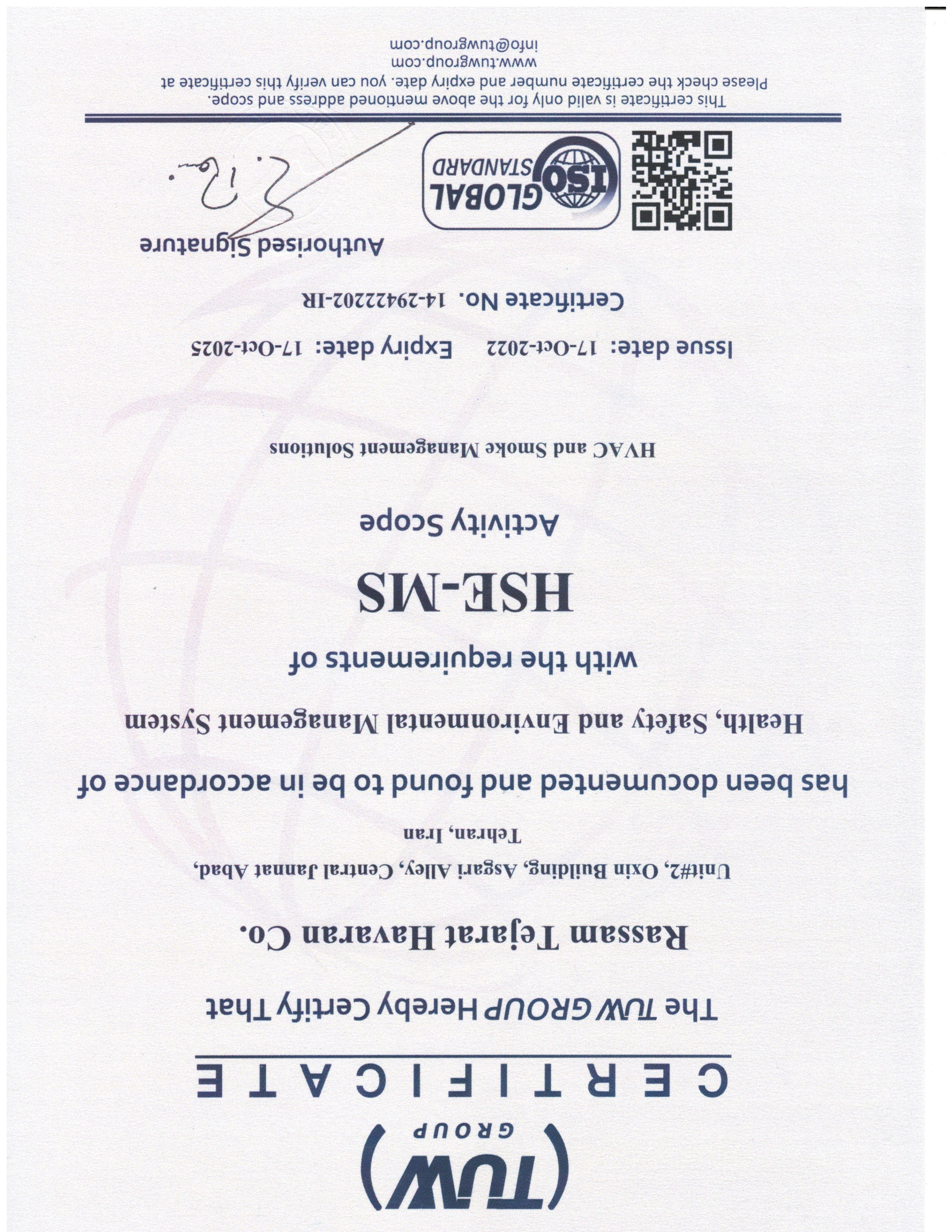 TUW
GROUP

CERTIFICATE

The TUW GROUP Hereby Certify That

Rassam Tejarat Havaran Co.

Unit#2, Oxin Building, Asgari Alley, Central Jannat Abad, Tehran, Iran

has been documented and found to be in accordance of

Health, Safety and Environmental Management System

with the requirements of

HSE-MS

Activity Scope

HVAC and Smoke Management Solutions

Issue date: 17-Oct-2022 Expiry date: 17-Oct-2025

Certificate No. 14-29422202-IR

Authorised Signature

GLOBAL ISO STANDARD

This certificate is valid only for the above mentioned address and scope. Please check the certificate number and expiry date. you can verify this certificate at www.tuwgroup.com info@tuwgroup.com